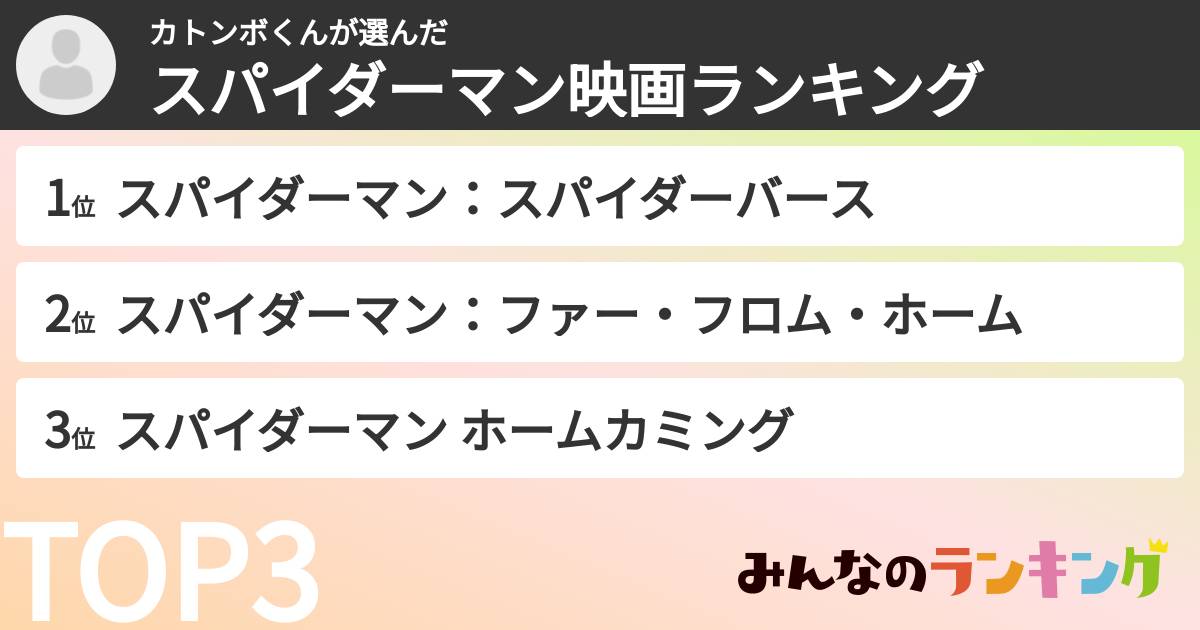 カトンボくんが選んだ
スパイダーマン映画ランキング

1位 スパイダーマン：スパイダーバース

2位 スパイダーマン：ファー・フロム・ホーム

3位 スパイダーマン ホームカミング

TOP3

みんなのランキング